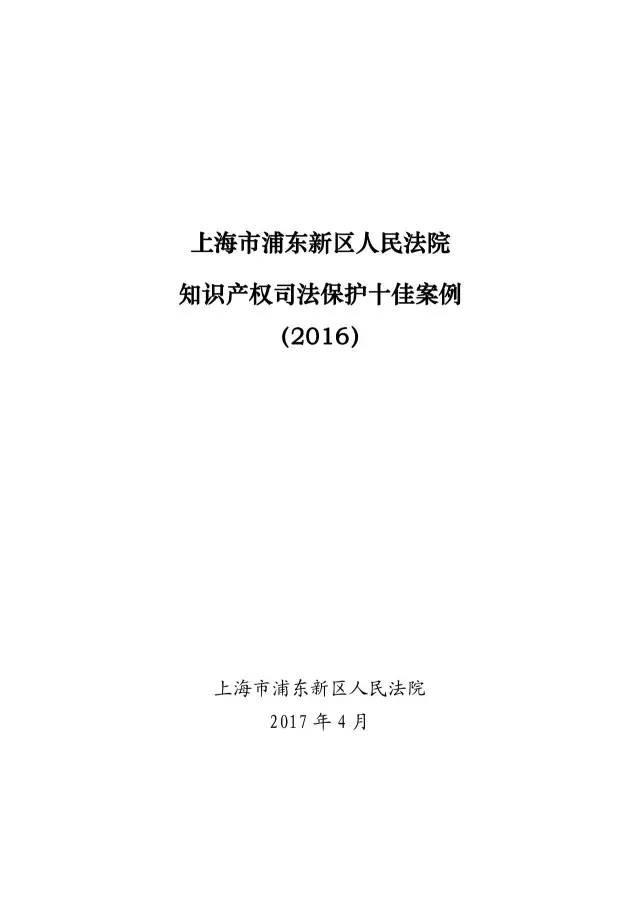 上海市浦东新区人民法院
知识产权司法保护十佳案例
(2016)

上海市浦东新区人民法院
2017 年 4 月